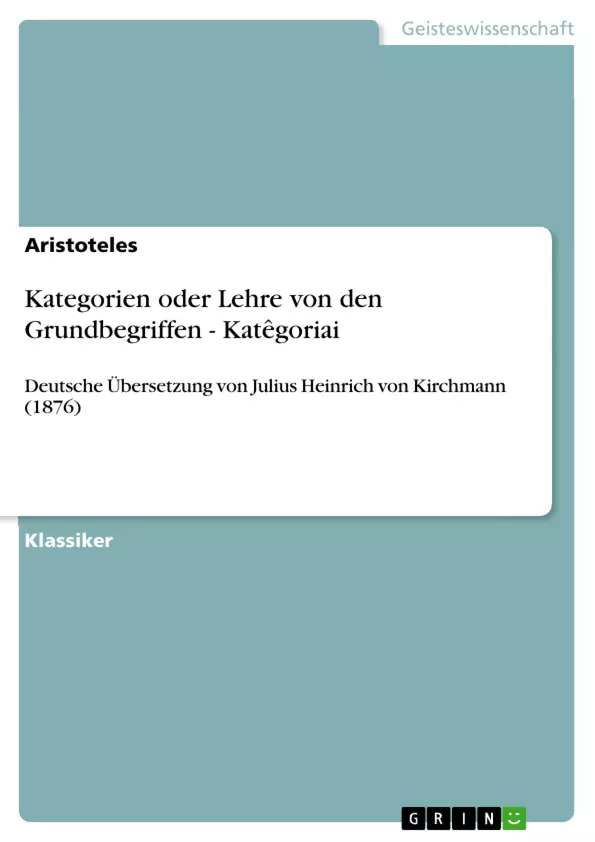 Geisteswissenschaft

Aristoteles

Kategorien oder Lehre von den Grundbegriffen - Katêgoriai

Deutsche Übersetzung von Julius Heinrich von Kirchmann (1876)

Klassiker

GRIN